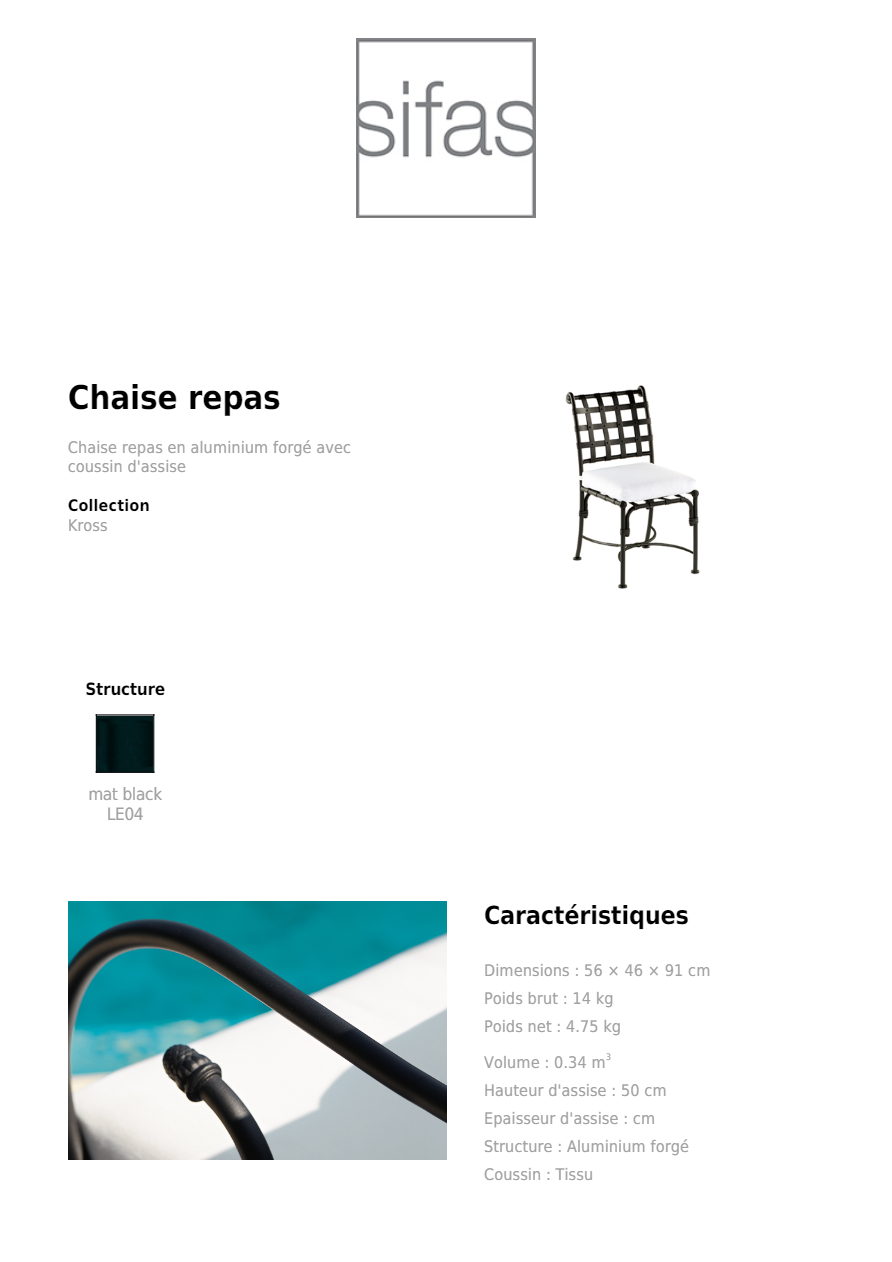 sifas

Chaise repas

Chaise repas en aluminium forgé avec coussin d'assise

Collection
Kross

Structure

mat black
LE04

Caractéristiques

Dimensions : 56 × 46 × 91 cm
Poids brut : 14 kg
Poids net : 4.75 kg
Volume : 0.34 $m^3$
Hauteur d'assise : 50 cm
Epaisseur d'assise : cm
Structure : Aluminium forgé
Coussin : Tissu